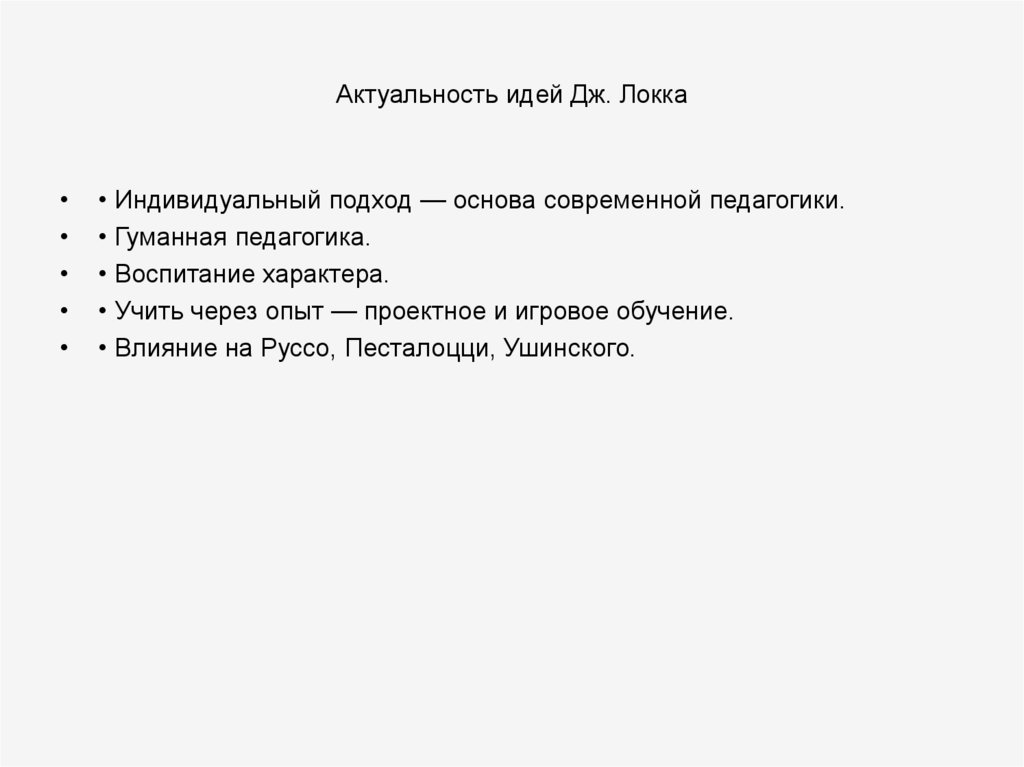 Актуальность идей Дж. Локка

• • Индивидуальный подход — основа современной педагогики.
• • Гуманная педагогика.
• • Воспитание характера.
• • Учить через опыт — проектное и игровое обучение.
• • Влияние на Руссо, Песталоцци, Ушинского.